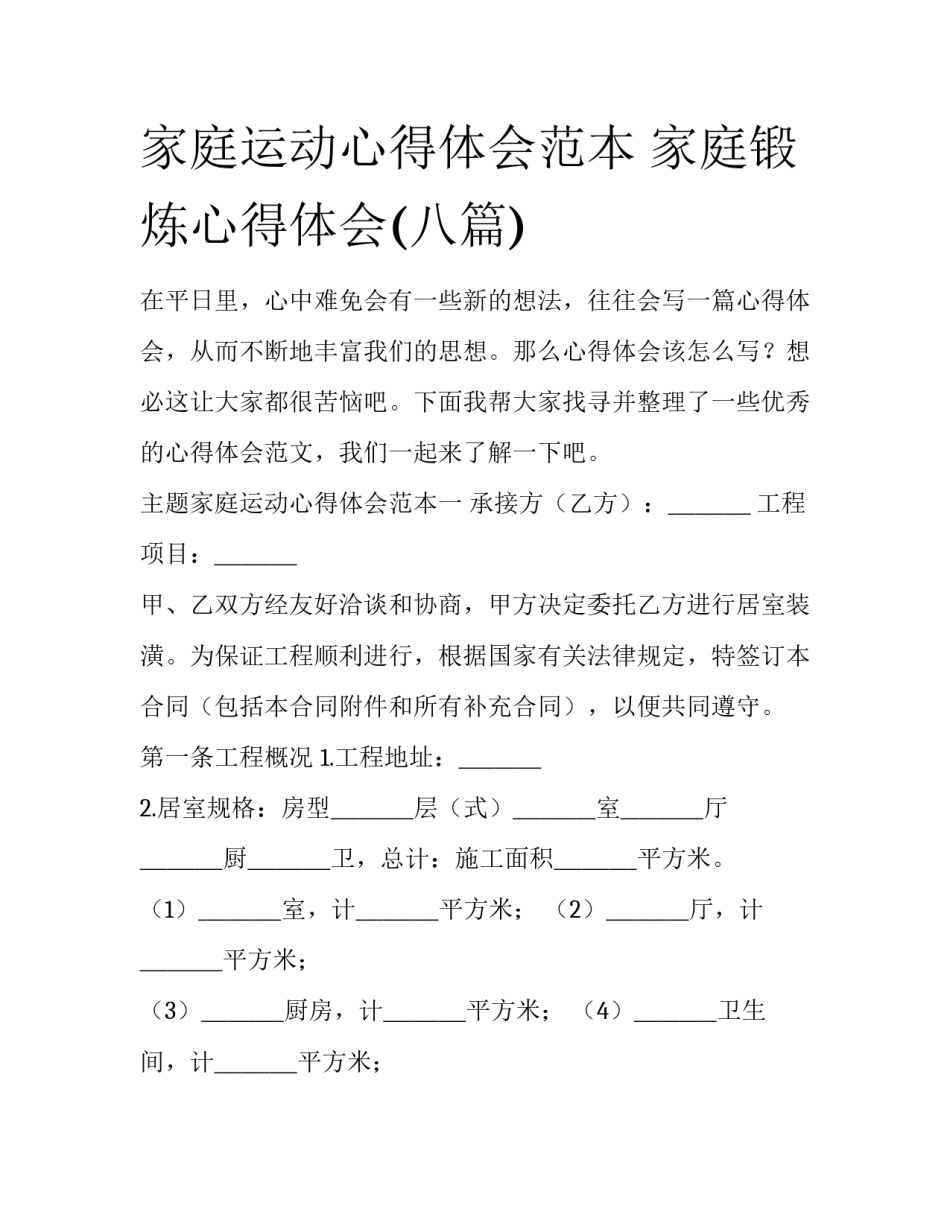 家庭运动心得体会范本 家庭锻炼心得体会(八篇)

在平日里，心中难免会有一些新的想法，往往会写一篇心得体会，从而不断地丰富我们的思想。那么心得体会该怎么写？想必这让大家都很苦恼吧。下面我帮大家找寻并整理了一些优秀的心得体会范文，我们一起来了解一下吧。

主题家庭运动心得体会范本一 承接方（乙方）：_______ 工程项目：_______

甲、乙双方经友好洽谈和协商，甲方决定委托乙方进行居室装潢。为保证工程顺利进行，根据国家有关法律规定，特签订本合同（包括本合同附件和所有补充合同），以便共同遵守。

第一条工程概况 1.工程地址：_______

2.居室规格：房型_______层（式）_______室_______厅_______厨_______卫，总计：施工面积_______平方米。

（1）_______室，计_______平方米；（2）_______厅，计_______平方米；

（3）_______厨房，计_______平方米；（4）_______卫生间，计_______平方米；